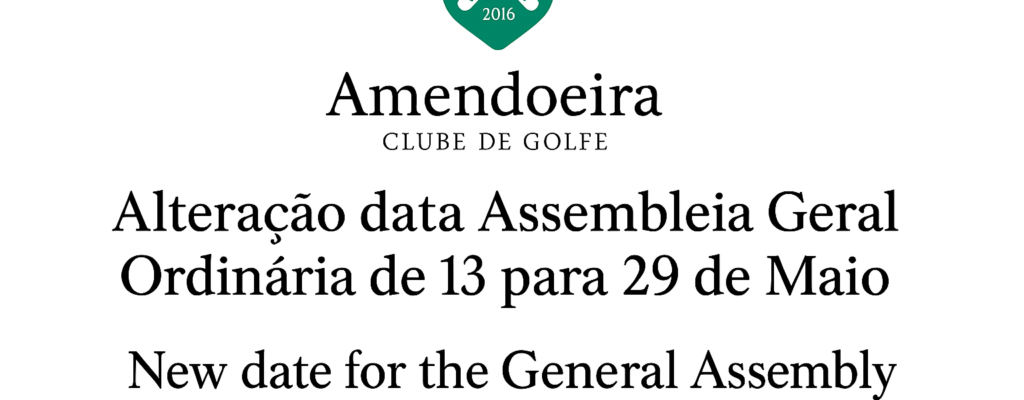 2016

Amendoeira
CLUBE DE GOLFE

Alteração data Assembleia Geral Ordinária de 13 para 29 de Maio

New date for the General Assembly